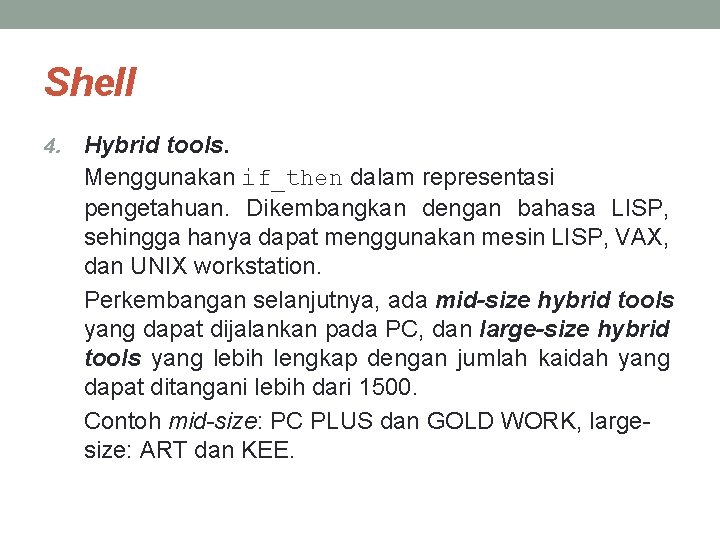 Shell

4. Hybrid tools.

Menggunakan if_then dalam representasi pengetahuan. Dikembangkan dengan bahasa LISP, sehingga hanya dapat menggunakan mesin LISP, VAX, dan UNIX workstation.

Perkembangan selanjutnya, ada mid-size hybrid tools yang dapat dijalankan pada PC, dan large-size hybrid tools yang lebih lengkap dengan jumlah kaidah yang dapat ditangani lebih dari 1500.

Contoh mid-size: PC PLUS dan GOLD WORK, large-size: ART dan KEE.